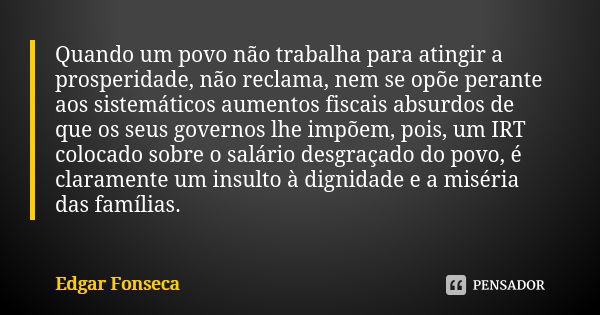 Quando um povo não trabalha para atingir a prosperidade, não reclama, nem se opõe perante aos sistemáticos aumentos fiscais absurdos de que os seus governos lhe impõem, pois, um IRT colocado sobre o salário desgraçado do povo, é claramente um insulto à dignidade e a miséria das famílias.

Edgar Fonseca

PENSADOR